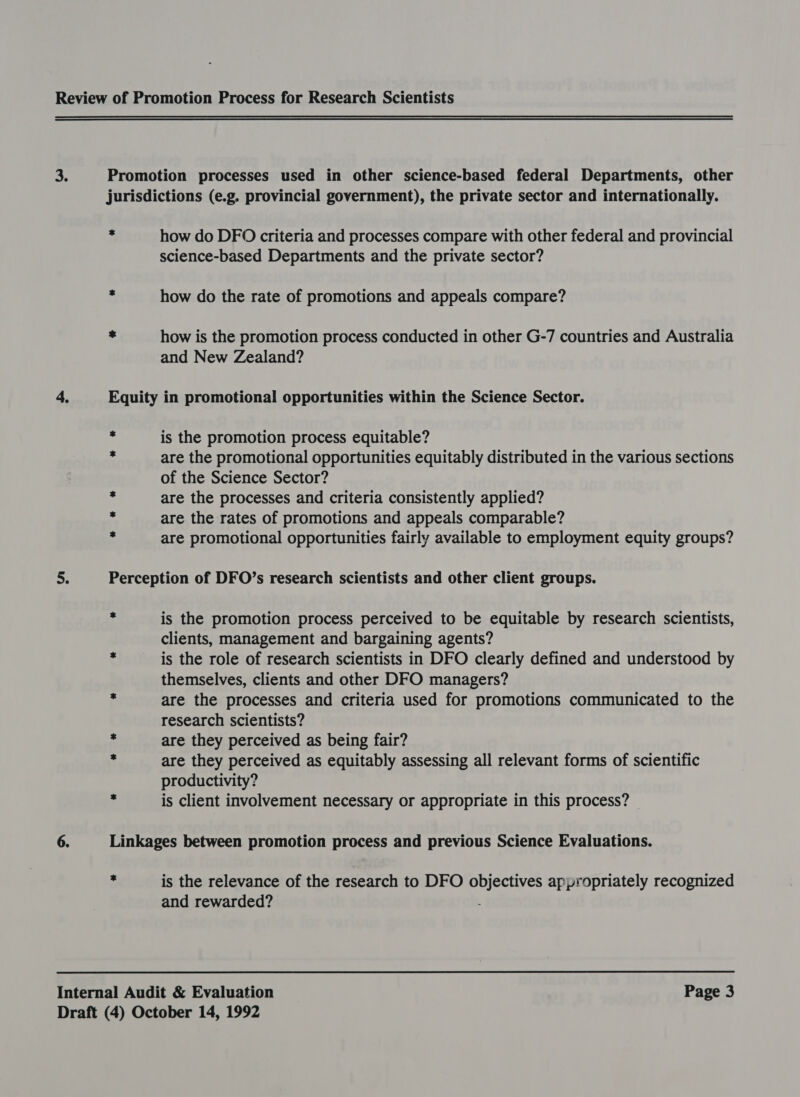 Review of Promotion Process for Research Scientists

3. Promotion processes used in other science-based federal Departments, other jurisdictions (e.g. provincial government), the private sector and internationally.

* how do DFO criteria and processes compare with other federal and provincial science-based Departments and the private sector?

* how do the rate of promotions and appeals compare?

* how is the promotion process conducted in other G-7 countries and Australia and New Zealand?

4. Equity in promotional opportunities within the Science Sector.

* is the promotion process equitable?
* are the promotional opportunities equitably distributed in the various sections of the Science Sector?
* are the processes and criteria consistently applied?
* are the rates of promotions and appeals comparable?
* are promotional opportunities fairly available to employment equity groups?

5. Perception of DFO's research scientists and other client groups.

* is the promotion process perceived to be equitable by research scientists, clients, management and bargaining agents?
* is the role of research scientists in DFO clearly defined and understood by themselves, clients and other DFO managers?
* are the processes and criteria used for promotions communicated to the research scientists?
* are they perceived as being fair?
* are they perceived as equitably assessing all relevant forms of scientific productivity?
* is client involvement necessary or appropriate in this process?

6. Linkages between promotion process and previous Science Evaluations.

* is the relevance of the research to DFO objectives appropriately recognized and rewarded?

Internal Audit & Evaluation
Draft (4) October 14, 1992
Page 3